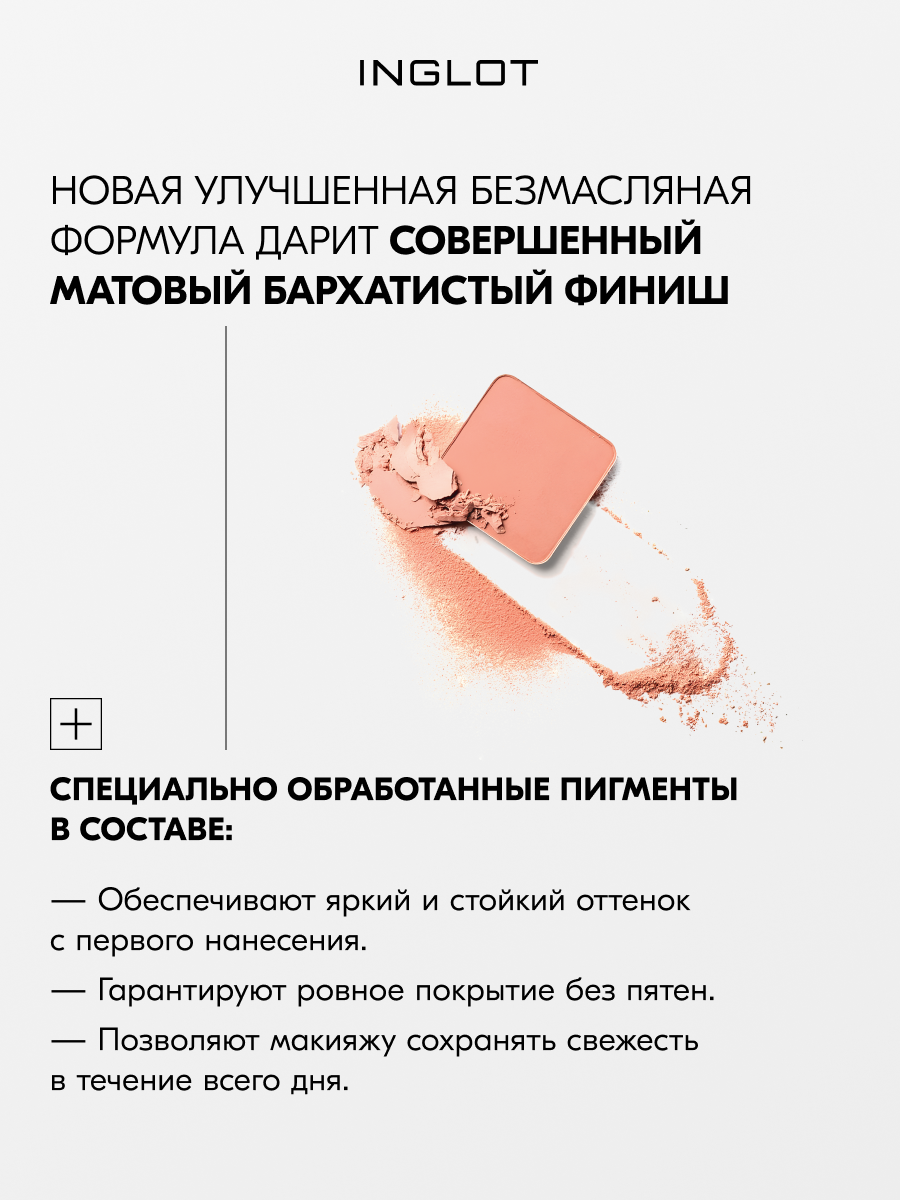 INGLOT

НОВАЯ УЛУЧШЕННАЯ БЕЗМАСЛЯНАЯ ФОРМУЛА ДАРИТ СОВЕРШЕННЫЙ МАТОВЫЙ БАРХАТИСТЫЙ ФИНИШ

+

СПЕЦИАЛЬНО ОБРАБОТАННЫЕ ПИГМЕНТЫ В СОСТАВЕ:

— Обеспечивают яркий и стойкий оттенок с первого нанесения.

— Гарантируют ровное покрытие без пятен.

— Позволяют макияжу сохранять свежесть в течение всего дня.